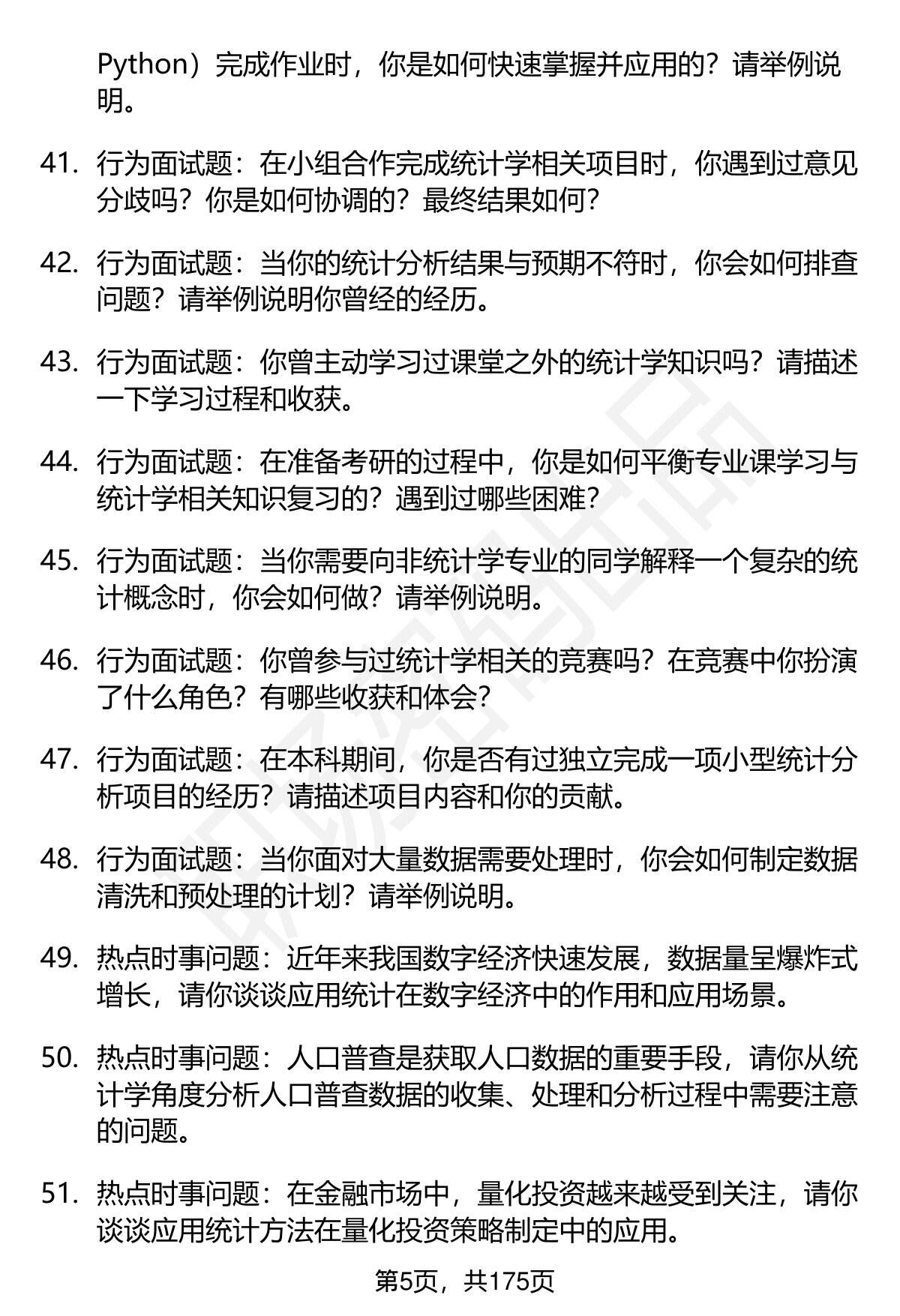 Python）完成作业时，你是如何快速掌握并应用的？请举例说明。

41. 行为面试题：在小组合作完成统计学相关项目时，你遇到过意见分歧吗？你是如何协调的？最终结果如何？

42. 行为面试题：当你的统计分析结果与预期不符时，你会如何排查问题？请举例说明你曾经的经历。

43. 行为面试题：你曾主动学习过课堂之外的统计学知识吗？请描述一下学习过程和收获。

44. 行为面试题：在准备考研的过程中，你是如何平衡专业课学习与统计学相关知识复习的？遇到过哪些困难？

45. 行为面试题：当你需要向非统计学专业的同学解释一个复杂的统计概念时，你会如何做？请举例说明。

46. 行为面试题：你曾参与过统计学相关的竞赛吗？在竞赛中你扮演了什么角色？有哪些收获和体会？

47. 行为面试题：在本科期间，你是否有过独立完成一项小型统计分析项目的经历？请描述项目内容和你的贡献。

48. 行为面试题：当你面对大量数据需要处理时，你会如何制定数据清洗和预处理的计划？请举例说明。

49. 热点时事问题：近年来我国数字经济快速发展，数据量呈爆炸式增长，请你谈谈应用统计在数字经济中的作用和应用场景。

50. 热点时事问题：人口普查是获取人口数据的重要手段，请你从统计学角度分析人口普查数据的收集、处理和分析过程中需要注意的问题。

51. 热点时事问题：在金融市场中，量化投资越来越受到关注，请你谈谈应用统计方法在量化投资策略制定中的应用。

第5页，共175页